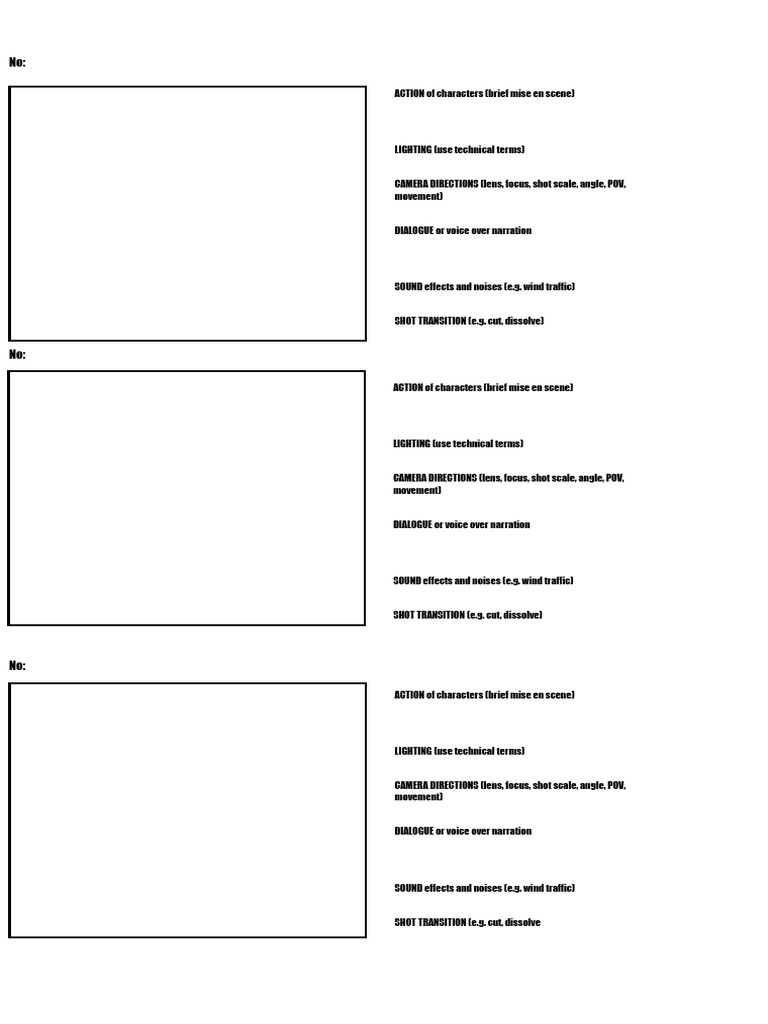 No:

ACTION of characters (brief mise en scene)

LIGHTING (use technical terms)

CAMERA DIRECTIONS (lens, focus, shot scale, angle, POV, movement)

DIALOGUE or voice over narration

SOUND effects and noises (e.g. wind traffic)

SHOT TRANSITION (e.g. cut, dissolve)

No:

ACTION of characters (brief mise en scene)

LIGHTING (use technical terms)

CAMERA DIRECTIONS (lens, focus, shot scale, angle, POV, movement)

DIALOGUE or voice over narration

SOUND effects and noises (e.g. wind traffic)

SHOT TRANSITION (e.g. cut, dissolve)

No:

ACTION of characters (brief mise en scene)

LIGHTING (use technical terms)

CAMERA DIRECTIONS (lens, focus, shot scale, angle, POV, movement)

DIALOGUE or voice over narration

SOUND effects and noises (e.g. wind traffic)

SHOT TRANSITION (e.g. cut, dissolve